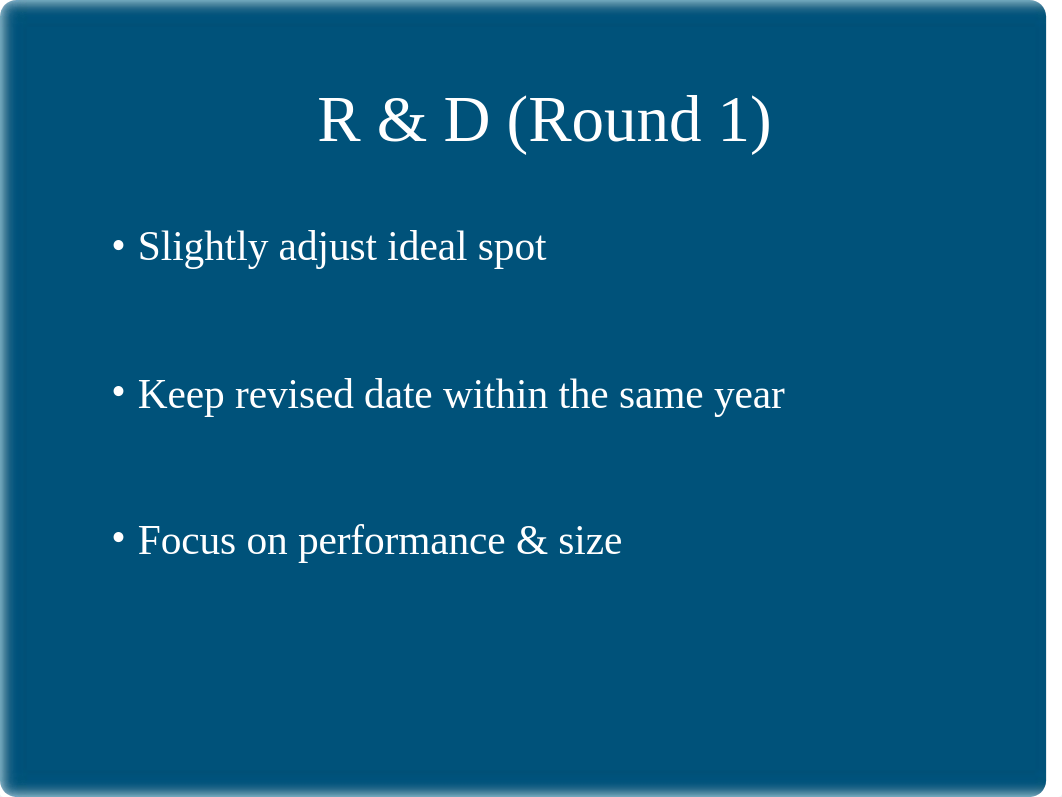 R & D (Round 1)

• Slightly adjust ideal spot

• Keep revised date within the same year

• Focus on performance & size